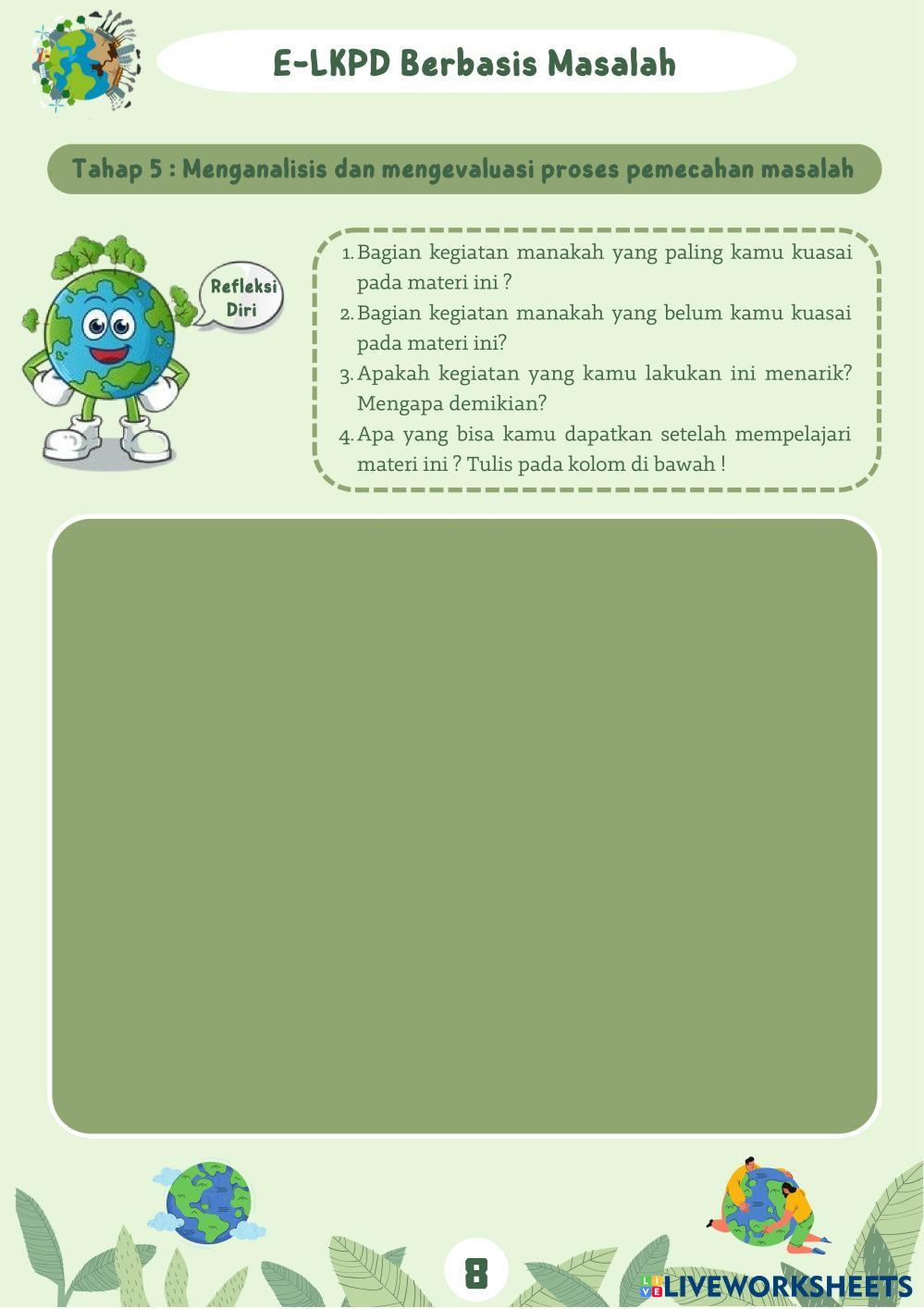 E-LKPD Berbasis Masalah

Tahap 5 : Menganalisis dan mengevaluasi proses pemecahan masalah

Refleksi Diri

1. Bagian kegiatan manakah yang paling kamu kuasai pada materi ini ?
2. Bagian kegiatan manakah yang belum kamu kuasai pada materi ini?
3. Apakah kegiatan yang kamu lakukan ini menarik? Mengapa demikian?
4. Apa yang bisa kamu dapatkan setelah mempelajari materi ini ? Tulis pada kolom di bawah !

8

LIVEWORKSHEETS